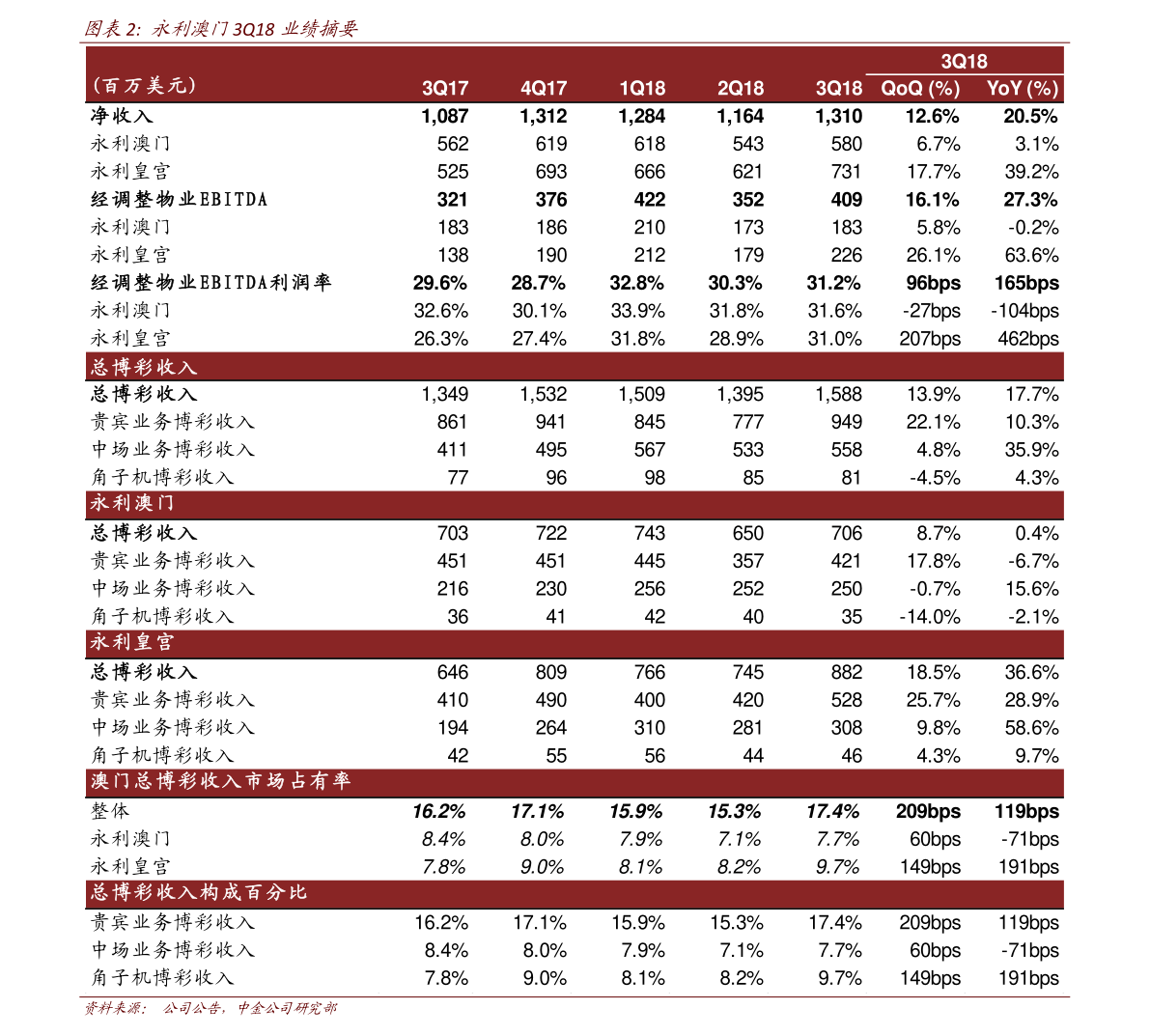 图表 2: 永利澳门 3Q18 业绩摘要

| (百万美元) | 3Q17 | 4Q17 | 1Q18 | 2Q18 | 3Q18 | 3Q18 QoQ (%) | 3Q18 YoY (%) |
|---|---|---|---|---|---|---|---|
| 净收入 | 1,087 | 1,312 | 1,284 | 1,164 | 1,310 | 12.6% | 20.5% |
| 永利澳门 | 562 | 619 | 618 | 543 | 580 | 6.7% | 3.1% |
| 永利皇宫 | 525 | 693 | 666 | 621 | 731 | 17.7% | 39.2% |
| 经调整物业EBITDA | 321 | 376 | 422 | 352 | 409 | 16.1% | 27.3% |
| 永利澳门 | 183 | 186 | 210 | 173 | 183 | 5.8% | -0.2% |
| 永利皇宫 | 138 | 190 | 212 | 179 | 226 | 26.1% | 63.6% |
| 经调整物业EBITDA利润率 | 29.6% | 28.7% | 32.8% | 30.3% | 31.2% | 96bps | 165bps |
| 永利澳门 | 32.6% | 30.1% | 33.9% | 31.8% | 31.6% | -27bps | -104bps |
| 永利皇宫 | 26.3% | 27.4% | 31.8% | 28.9% | 31.0% | 207bps | 462bps |
| 总博彩收入 | | | | | | | |
| 总博彩收入 | 1,349 | 1,532 | 1,509 | 1,395 | 1,588 | 13.9% | 17.7% |
| 贵宾业务博彩收入 | 861 | 941 | 845 | 777 | 949 | 22.1% | 10.3% |
| 中场业务博彩收入 | 411 | 495 | 567 | 533 | 558 | 4.8% | 35.9% |
| 角子机博彩收入 | 77 | 96 | 98 | 85 | 81 | -4.5% | 4.3% |
| 永利澳门 | | | | | | | |
| 总博彩收入 | 703 | 722 | 743 | 650 | 706 | 8.7% | 0.4% |
| 贵宾业务博彩收入 | 451 | 451 | 445 | 357 | 421 | 17.8% | -6.7% |
| 中场业务博彩收入 | 216 | 230 | 256 | 252 | 250 | -0.7% | 15.6% |
| 角子机博彩收入 | 36 | 41 | 42 | 40 | 35 | -14.0% | -2.1% |
| 永利皇宫 | | | | | | | |
| 总博彩收入 | 646 | 809 | 766 | 745 | 882 | 18.5% | 36.6% |
| 贵宾业务博彩收入 | 410 | 490 | 400 | 420 | 528 | 25.7% | 28.9% |
| 中场业务博彩收入 | 194 | 264 | 310 | 281 | 308 | 9.8% | 58.6% |
| 角子机博彩收入 | 42 | 55 | 56 | 44 | 46 | 4.3% | 9.7% |
| 澳门总博彩收入市场占有率 | | | | | | | |
| 整体 | 16.2% | 17.1% | 15.9% | 15.3% | 17.4% | 209bps | 119bps |
| 永利澳门 | 8.4% | 8.0% | 7.9% | 7.1% | 7.7% | 60bps | -71bps |
| 永利皇宫 | 7.8% | 9.0% | 8.1% | 8.2% | 9.7% | 149bps | 191bps |
| 总博彩收入构成百分比 | | | | | | | |
| 贵宾业务博彩收入 | 16.2% | 17.1% | 15.9% | 15.3% | 17.4% | 209bps | 119bps |
| 中场业务博彩收入 | 8.4% | 8.0% | 7.9% | 7.1% | 7.7% | 60bps | -71bps |
| 角子机博彩收入 | 7.8% | 9.0% | 8.1% | 8.2% | 9.7% | 149bps | 191bps |

资料来源: 公司公告, 中金公司研究部